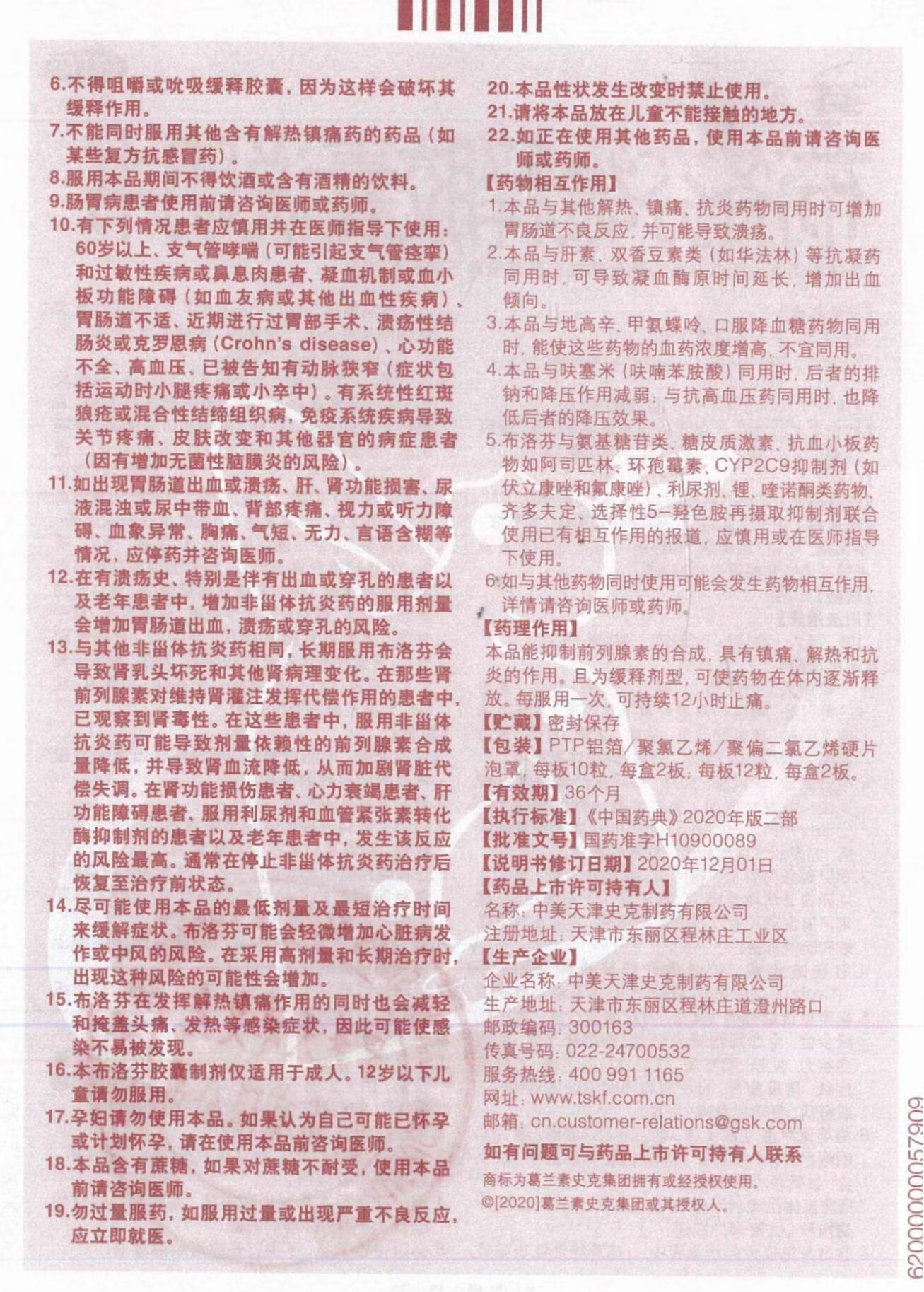 6.不得咀嚼或吮吸缓释胶囊，因为这样会破坏其缓释作用。
7.不能同时服用其他含有解热镇痛药的药品（如某些复方抗感冒药）。
8.服用本品期间不得饮酒或含有酒精的饮料。
9.肠胃病患者使用前请咨询医师或药师。
10.有下列情况患者应慎用并在医师指导下使用：60岁以上、支气管哮喘（可能引起支气管痉挛）和过敏性疾病或鼻息肉患者、凝血机制或血小板功能障碍（如血友病或其他出血性疾病）、胃肠道不适、近期进行过胃部手术、溃疡性结肠炎或克罗恩病（Crohn's disease）、心功能不全、高血压、已被告知有动脉狭窄（症状包括运动时小腿疼痛或小卒中）。有系统性红斑狼疮或混合性结缔组织病，免疫系统疾病导致关节疼痛、皮肤改变和其他器官的病症患者（因有增加无菌性脑膜炎的风险）。
11.如出现胃肠道出血或溃疡、肝、肾功能损害、尿液混浊或尿中带血、背部疼痛、视力或听力障碍、血象异常、胸痛、气短、无力、言语含糊等情况，应停药并咨询医师。
12.在有溃疡史、特别是伴有出血或穿孔的患者以及老年患者中，增加非甾体抗炎药的服用剂量会增加胃肠道出血，溃疡或穿孔的风险。
13.与其他非甾体抗炎药相同，长期服用布洛芬会导致肾乳头坏死和其他肾病理变化。在那些肾前列腺素对维持肾灌注发挥代偿作用的患者中，已观察到肾毒性。在这些患者中，服用非甾体抗炎药可能导致剂量依赖性的前列腺素合成量降低，并导致肾血流降低，从而加剧肾脏代偿失调。在肾功能损伤患者、心力衰竭患者、肝功能障碍患者、服用利尿剂和血管紧张素转化酶抑制剂的患者以及老年患者中，发生该反应的风险最高。通常在停止非甾体抗炎药治疗后恢复至治疗前状态。
14.尽可能使用本品的最低剂量及最短治疗时间来缓解症状。布洛芬可能会轻微增加心脏病发作或中风的风险。在采用高剂量和长期治疗时，出现这种风险的可能性会增加。
15.布洛芬在发挥解热镇痛作用的同时也会减轻和掩盖头痛、发热等感染症状，因此可能使感染不易被发现。
16.本布洛芬胶囊制剂仅适用于成人。12岁以下儿童请勿服用。
17.孕妇请勿使用本品。如果认为自己可能已怀孕或计划怀孕，请在使用本品前咨询医师。
18.本品含有蔗糖，如果对蔗糖不耐受，使用本品前请咨询医师。
19.勿过量服药，如服用过量或出现严重不良反应，应立即就医。
20.本品性状发生改变时禁止使用。
21.请将本品放在儿童不能接触的地方。
22.如正在使用其他药品，使用本品前请咨询医师或药师。
【药物相互作用】
1.本品与其他解热、镇痛、抗炎药物同用时可增加胃肠道不良反应，并可能导致溃疡。
2.本品与肝素、双香豆素类（如华法林）等抗凝药同用时，可导致凝血酶原时间延长，增加出血倾向。
3.本品与地高辛、甲氨蝶呤、口服降血糖药物同用时，能使这些药物的血药浓度增高，不宜同用。
4.本品与呋塞米（呋喃苯胺酸）同用时，后者的排钠和降压作用减弱；与抗高血压药同用时，也降低后者的降压效果。
5.布洛芬与氨基糖苷类、糖皮质激素、抗血小板药物如阿司匹林、环孢霉素、CYP2C9抑制剂（如伏立康唑和氟康唑）、利尿剂、锂、喹诺酮类药物、齐多夫定、选择性5-羟色胺再摄取抑制剂联合使用已有相互作用的报道，应慎用或在医师指导下使用。
6.如与其他药物同时使用可能会发生药物相互作用，详情请咨询医师或药师。
【药理作用】
本品能抑制前列腺素的合成，具有镇痛、解热和抗炎的作用。且为缓释剂型，可使药物在体内逐渐释放。每服用一次，可持续12小时止痛。
【贮藏】密封保存
【包装】PTP铝箔/聚氯乙烯/聚偏二氯乙烯硬片泡罩，每板10粒，每盒2板；每板12粒，每盒2板。
【有效期】36个月
【执行标准】《中国药典》2020年版二部
【批准文号】国药准字H10900089
【说明书修订日期】2020年12月01日
【药品上市许可持有人】
名称：中美天津史克制药有限公司
注册地址：天津市东丽区程林庄工业区
【生产企业】
企业名称：中美天津史克制药有限公司
生产地址：天津市东丽区程林庄道澄州路口
邮政编码：300163
传真号码：022-24700532
服务热线：400 991 1165
网址：www.tskf.com.cn
邮箱：cn.customer-relations@gsk.com
如有问题可与药品上市许可持有人联系
商标为葛兰素史克集团拥有或经授权使用。
©[2020]葛兰素史克集团或其授权人。
62000000057909